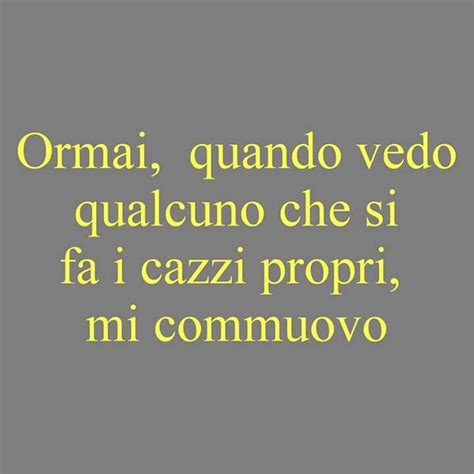 Ormai, quando vedo qualcuno che si fa i cazzi propri, mi commuovo